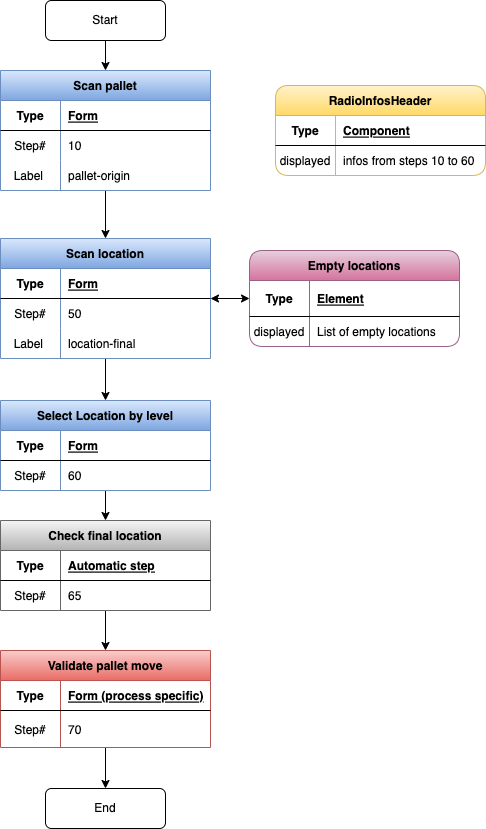 Start

Scan pallet

| Type | Form |
|---|---|
| Step# | 10 |
| Label | pallet-origin |

RadioInfosHeader

| Type | Component |
|---|---|
| displayed | infos from steps 10 to 60 |

Scan location

| Type | Form |
|---|---|
| Step# | 50 |
| Label | location-final |

Empty locations

| Type | Element |
|---|---|
| displayed | List of empty locations |

Select Location by level

| Type | Form |
|---|---|
| Step# | 60 |

Check final location

| Type | Automatic step |
|---|---|
| Step# | 65 |

Validate pallet move

| Type | Form (process specific) |
|---|---|
| Step# | 70 |

End